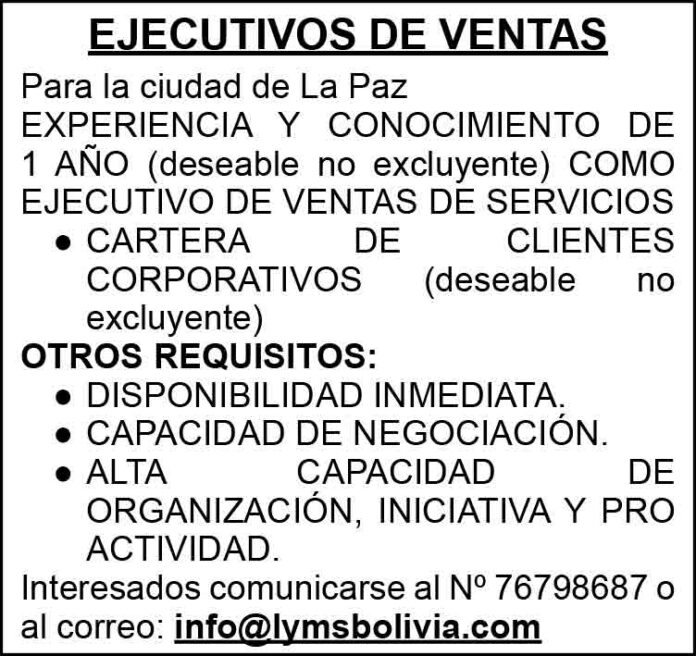 EJECUTIVOS DE VENTAS

Para la ciudad de La Paz

EXPERIENCIA Y CONOCIMIENTO DE 1 AÑO (deseable no excluyente) COMO EJECUTIVO DE VENTAS DE SERVICIOS

• CARTERA DE CLIENTES CORPORATIVOS (deseable no excluyente)

OTROS REQUISITOS:

• DISPONIBILIDAD INMEDIATA.
• CAPACIDAD DE NEGOCIACIÓN.
• ALTA CAPACIDAD DE ORGANIZACIÓN, INICIATIVA Y PRO ACTIVIDAD.

Interesados comunicarse al Nº 76798687 o al correo: info@lymsbolivia.com